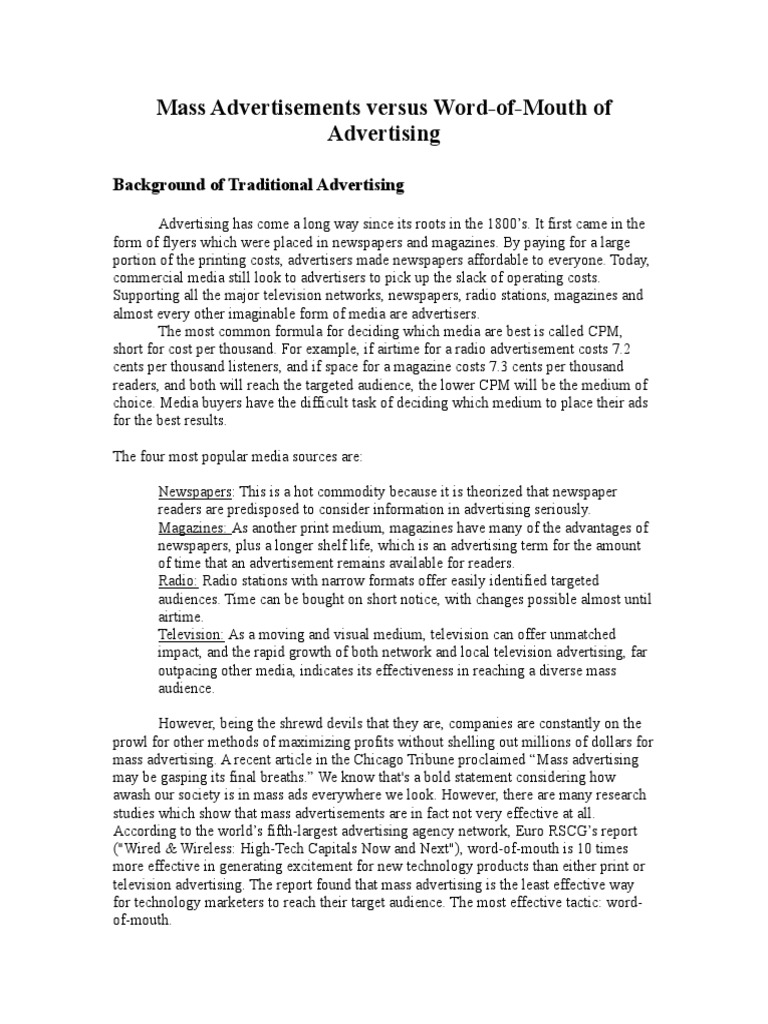 Mass Advertisements versus Word-of-Mouth of Advertising

Background of Traditional Advertising

Advertising has come a long way since its roots in the 1800's. It first came in the form of flyers which were placed in newspapers and magazines. By paying for a large portion of the printing costs, advertisers made newspapers affordable to everyone. Today, commercial media still look to advertisers to pick up the slack of operating costs. Supporting all the major television networks, newspapers, radio stations, magazines and almost every other imaginable form of media are advertisers.

The most common formula for deciding which media are best is called CPM, short for cost per thousand. For example, if airtime for a radio advertisement costs 7.2 cents per thousand listeners, and if space for a magazine costs 7.3 cents per thousand readers, and both will reach the targeted audience, the lower CPM will be the medium of choice. Media buyers have the difficult task of deciding which medium to place their ads for the best results.

The four most popular media sources are:

Newspapers: This is a hot commodity because it is theorized that newspaper readers are predisposed to consider information in advertising seriously.
Magazines: As another print medium, magazines have many of the advantages of newspapers, plus a longer shelf life, which is an advertising term for the amount of time that an advertisement remains available for readers.
Radio: Radio stations with narrow formats offer easily identified targeted audiences. Time can be bought on short notice, with changes possible almost until airtime.
Television: As a moving and visual medium, television can offer unmatched impact, and the rapid growth of both network and local television advertising, far outpacing other media, indicates its effectiveness in reaching a diverse mass audience.

However, being the shrewd devils that they are, companies are constantly on the prowl for other methods of maximizing profits without shelling out millions of dollars for mass advertising. A recent article in the Chicago Tribune proclaimed "Mass advertising may be gasping its final breaths." We know that's a bold statement considering how awash our society is in mass ads everywhere we look. However, there are many research studies which show that mass advertisements are in fact not very effective at all. According to the world's fifth-largest advertising agency network, Euro RSCG's report ("Wired & Wireless: High-Tech Capitals Now and Next"), word-of-mouth is 10 times more effective in generating excitement for new technology products than either print or television advertising. The report found that mass advertising is the least effective way for technology marketers to reach their target audience. The most effective tactic: word-of-mouth.